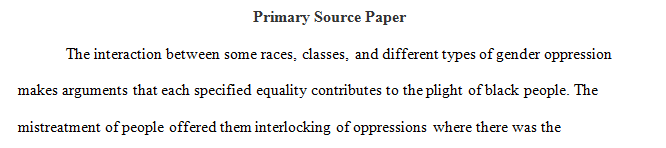 Primary Source Paper

The interaction between some races, classes, and different types of gender oppression makes arguments that each specified equality contributes to the plight of black people. The mistreatment of people offered them interlocking of oppressions where there was the